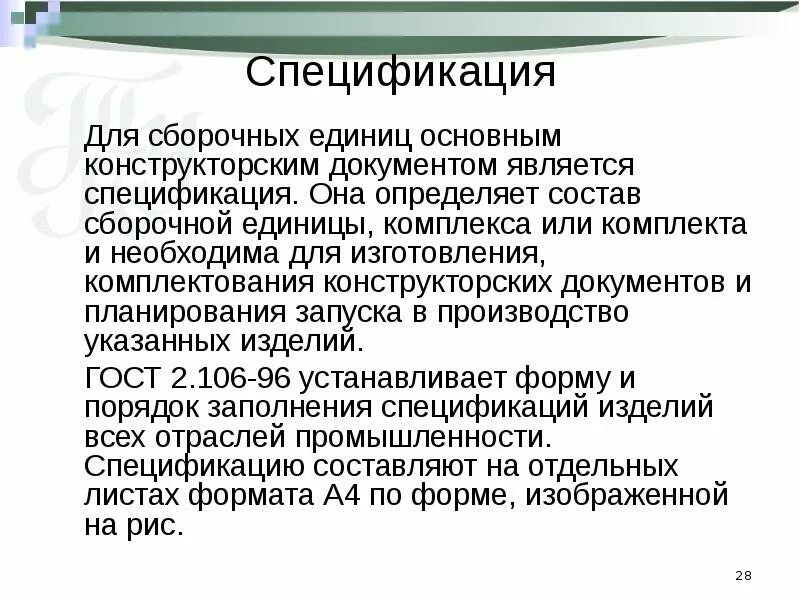 Спецификация

Для сборочных единиц основным конструкторским документом является спецификация. Она определяет состав сборочной единицы, комплекса или комплекта и необходима для изготовления, комплектования конструкторских документов и планирования запуска в производство указанных изделий.

ГОСТ 2.106-96 устанавливает форму и порядок заполнения спецификаций изделий всех отраслей промышленности. Спецификацию составляют на отдельных листах формата А4 по форме, изображенной на рис.

28